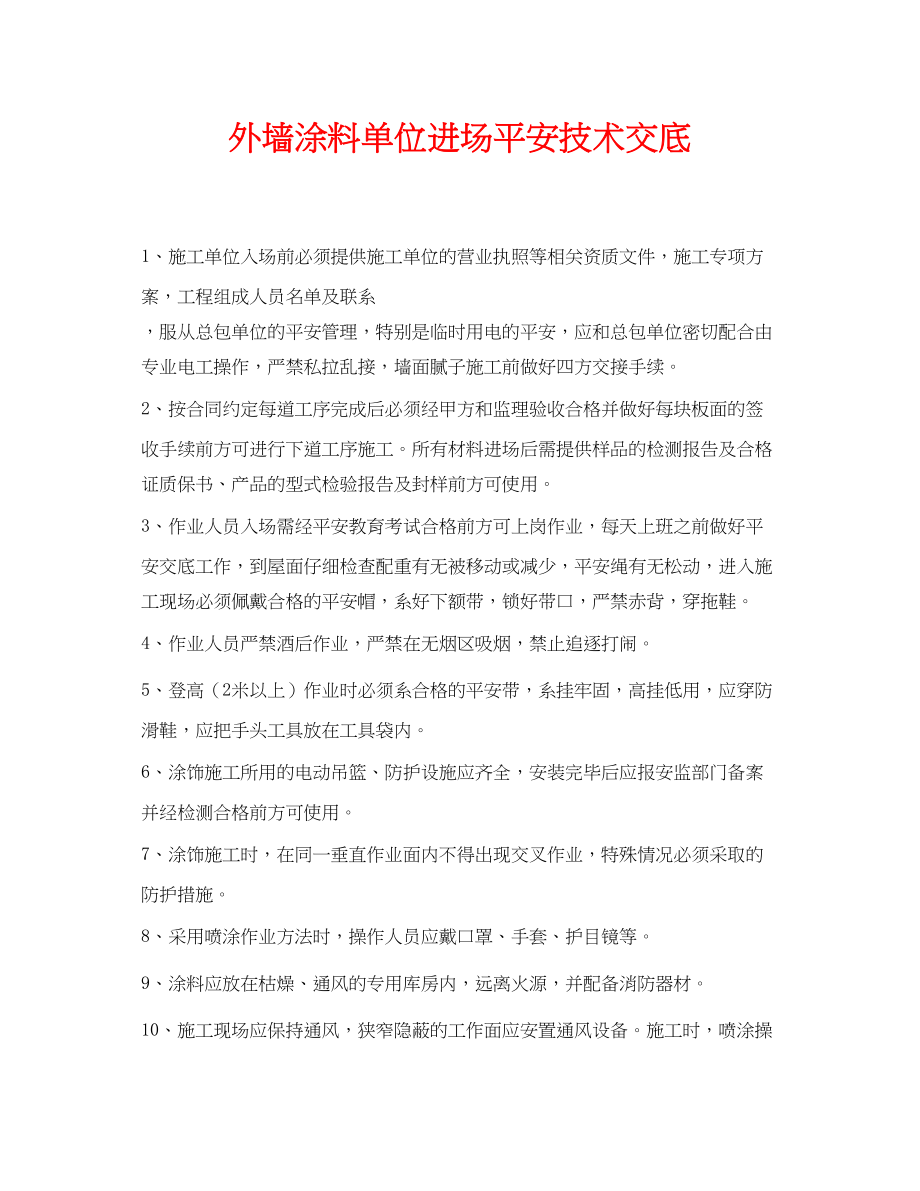 外墙涂料单位进场平安技术交底

1、施工单位入场前必须提供施工单位的营业执照等相关资质文件，施工专项方案，工程组成人员名单及联系

，服从总包单位的平安管理，特别是临时用电的平安，应和总包单位密切配合由专业电工操作，严禁私拉乱接，墙面腻子施工前做好四方交接手续。

2、按合同约定每道工序完成后必须经甲方和监理验收合格并做好每块板面的签收手续前方可进行下道工序施工。所有材料进场后需提供样品的检测报告及合格证质保书、产品的型式检验报告及封样前方可使用。

3、作业人员入场需经平安教育考试合格前方可上岗作业，每天上班之前做好平安交底工作，到屋面仔细检查配重有无被移动或减少，平安绳有无松动，进入施工现场必须佩戴合格的平安帽，系好下额带，锁好带口，严禁赤背，穿拖鞋。

4、作业人员严禁酒后作业，严禁在无烟区吸烟，禁止追逐打闹。

5、登高（2米以上）作业时必须系合格的平安带，系挂牢固，高挂低用，应穿防滑鞋，应把手头工具放在工具袋内。

6、涂饰施工所用的电动吊篮、防护设施应齐全，安装完毕后应报安监部门备案并经检测合格前方可使用。

7、涂饰施工时，在同一垂直作业面内不得出现交叉作业，特殊情况必须采取的防护措施。

8、采用喷涂作业方法时，操作人员应戴口罩、手套、护目镜等。

9、涂料应放在枯燥、通风的专用库房内，远离火源，并配备消防器材。

10、施工现场应保持通风，狭窄隐蔽的工作面应安置通风设备。施工时，喷涂操